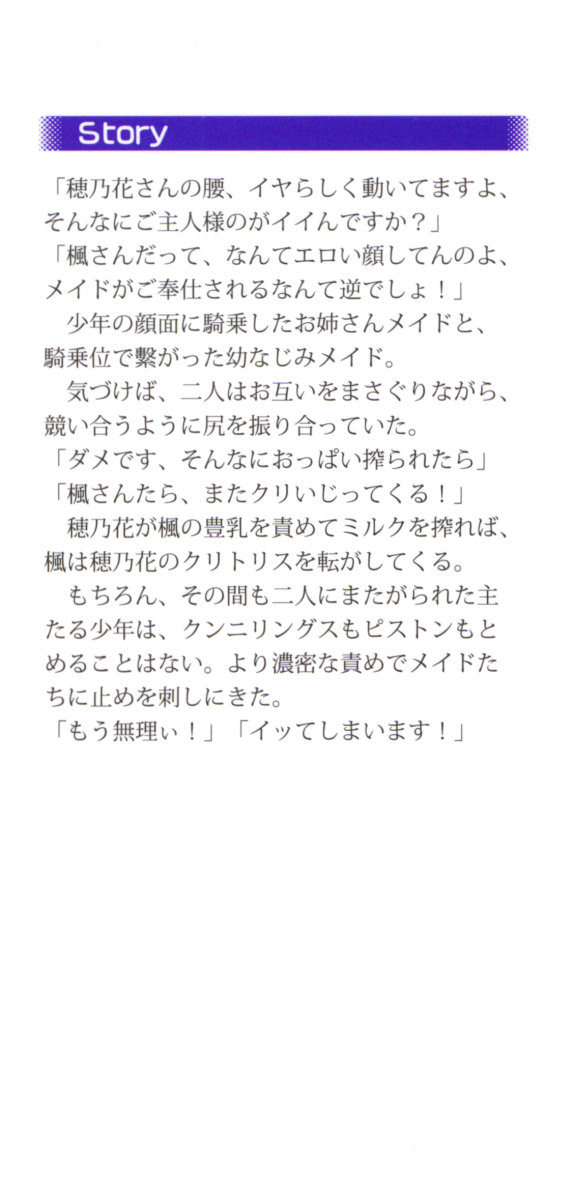 Story

「穂乃花さんの腰、イヤらしく動いてますよ、そんなにご主人様のがイイんですか？」

「楓さんだって、なんてエロい顔してんのよ、メイドがご奉仕されるなんて逆でしょ！」

少年の顔面に騎乗したお姉さんメイドと、騎乗位で繋がった幼なじみメイド。

気づけば、二人はお互いをまさぐりながら、競い合うように尻を振り合っていた。

「ダメです、そんなにおっぱい搾られたら」

「楓さんたら、またクリいじってくる！」

穂乃花が楓の豊乳を責めてミルクを搾れば、楓は穂乃花のクリトリスを転がしてくる。

もちろん、その間も二人にまたがられた主たる少年は、クンニリングスもピストンもとめることはない。より濃密な責めでメイドたちに止めを刺しにきた。

「もう無理ぃ！」「イッてしまいます！」